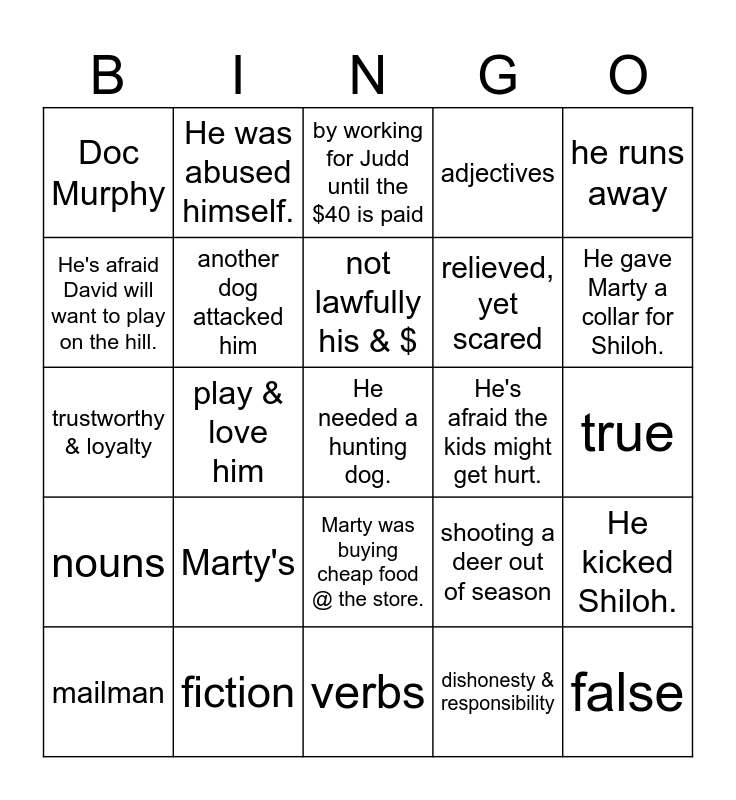 | B | I | N | G | O |
|---|---|---|---|---|
| Doc Murphy | He was abused himself. | by working for Judd until the \$40 is paid | adjectives | he runs away |
| He's afraid David will want to play on the hill. | another dog attacked him | not lawfully his & \$ | relieved, yet scared | He gave Marty a collar for Shiloh. |
| trustworthy & loyalty | play & love him | He needed a hunting dog. | He's afraid the kids might get hurt. | true |
| nouns | Marty's | Marty was buying cheap food @ the store. | shooting a deer out of season | He kicked Shiloh. |
| mailman | fiction | verbs | dishonesty & responsibility | false |